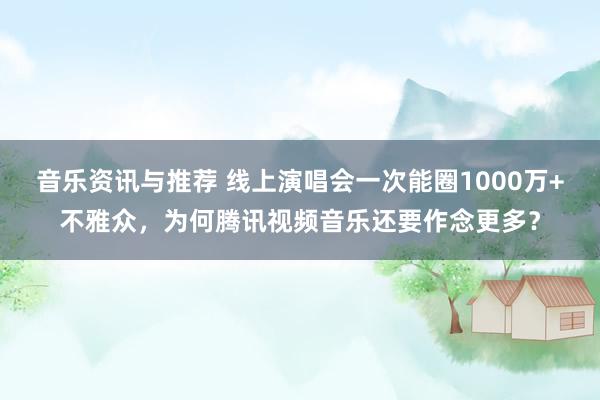 音乐资讯与推荐 线上演唱会一次能圈1000万+不雅众，为何腾讯视频音乐还要作念更多?